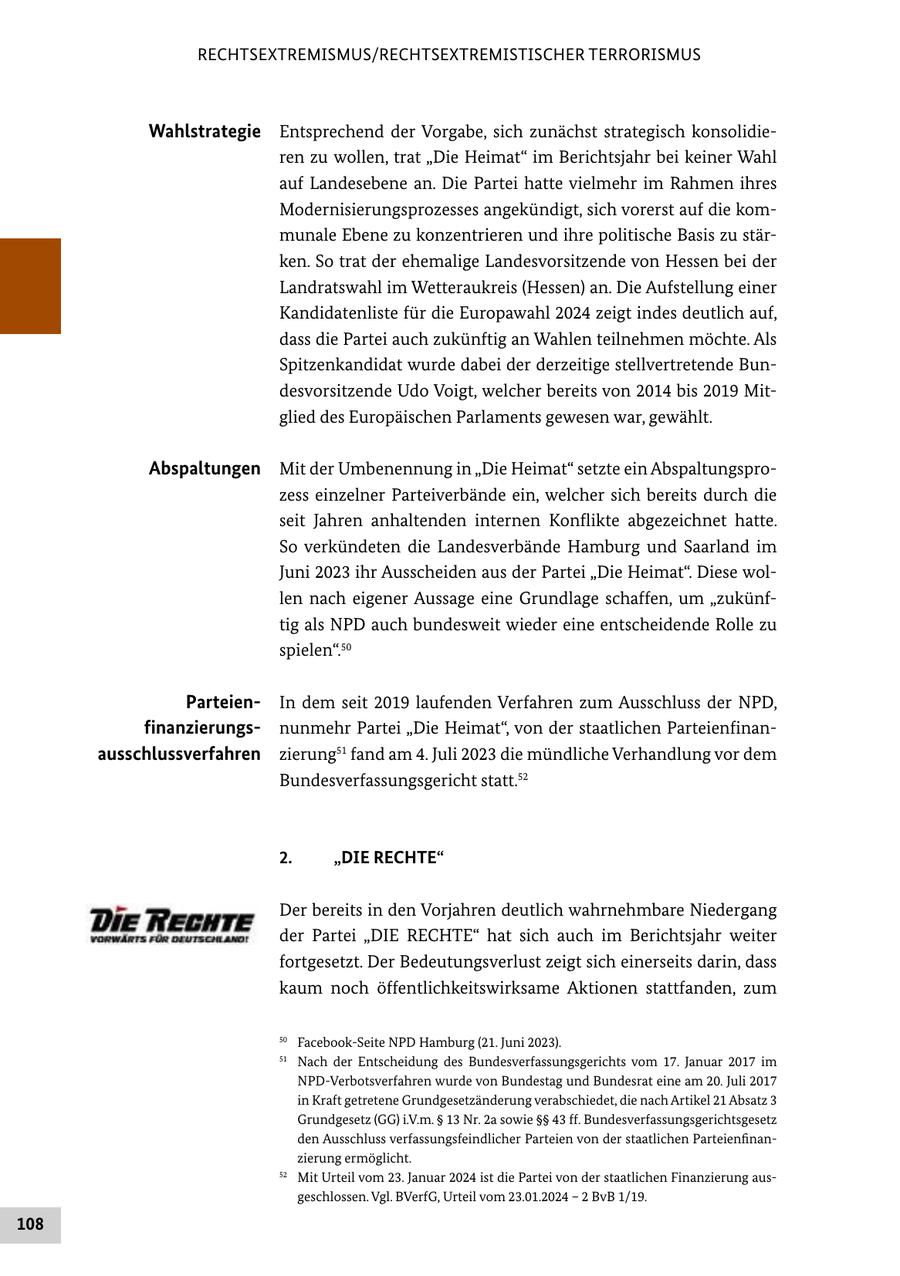 RECHTSEXTREMISMUS/RECHTSEXTREMISTISCHER TERRORISMUS

Wahlstrategie

Entsprechend der Vorgabe, sich zunächst strategisch konsolidieren zu wollen, trat „Die Heimat“ im Berichtsjahr bei keiner Wahl auf Landesebene an. Die Partei hatte vielmehr im Rahmen ihres Modernisierungsprozesses angekündigt, sich vorerst auf die kommunale Ebene zu konzentrieren und ihre politische Basis zu stärken. So trat der ehemalige Landesvorsitzende von Hessen bei der Landratswahl im Wetteraukreis (Hessen) an. Die Aufstellung einer Kandidatenliste für die Europawahl 2024 zeigt indes deutlich auf, dass die Partei auch zukünftig an Wahlen teilnehmen möchte. Als Spitzenkandidat wurde dabei der derzeitige stellvertretende Bundesvorsitzende Udo Voigt, welcher bereits von 2014 bis 2019 Mitglied des Europäischen Parlaments gewesen war, gewählt.

Abspaltungen

Mit der Umbenennung in „Die Heimat“ setzte ein Abspaltungsprozess einzelner Parteiverbände ein, welcher sich bereits durch die seit Jahren anhaltenden internen Konflikte abgezeichnet hatte. So verkündeten die Landesverbände Hamburg und Saarland im Juni 2023 ihr Ausscheiden aus der Partei „Die Heimat“. Diese wollen nach eigener Aussage eine Grundlage schaffen, um „zukünftig als NPD auch bundesweit wieder eine entscheidende Rolle zu spielen“.$^{50}$

Parteienfinanzierungsausschlussverfahren

In dem seit 2019 laufenden Verfahren zum Ausschluss der NPD, nunmehr Partei „Die Heimat“, von der staatlichen Parteienfinanzierung$^{51}$ fand am 4. Juli 2023 die mündliche Verhandlung vor dem Bundesverfassungsgericht statt.$^{52}$

2. „DIE RECHTE“

DIE RECHTE
VORWÄRTS FÜR DEUTSCHLAND!

Der bereits in den Vorjahren deutlich wahrnehmbare Niedergang der Partei „DIE RECHTE“ hat sich auch im Berichtsjahr weiter fortgesetzt. Der Bedeutungsverlust zeigt sich einerseits darin, dass kaum noch öffentlichkeitswirksame Aktionen stattfanden, zum

$^{50}$ Facebook-Seite NPD Hamburg (21. Juni 2023).
$^{51}$ Nach der Entscheidung des Bundesverfassungsgerichts vom 17. Januar 2017 im NPD-Verbotsverfahren wurde von Bundestag und Bundesrat eine am 20. Juli 2017 in Kraft getretene Grundgesetzänderung verabschiedet, die nach Artikel 21 Absatz 3 Grundgesetz (GG) i.V.m. § 13 Nr. 2a sowie §§ 43 ff. Bundesverfassungsgerichtsgesetz den Ausschluss verfassungsfeindlicher Parteien von der staatlichen Parteienfinanzierung ermöglicht.
$^{52}$ Mit Urteil vom 23. Januar 2024 ist die Partei von der staatlichen Finanzierung ausgeschlossen. Vgl. BVerfG, Urteil vom 23.01.2024 – 2 BvB 1/19.

108